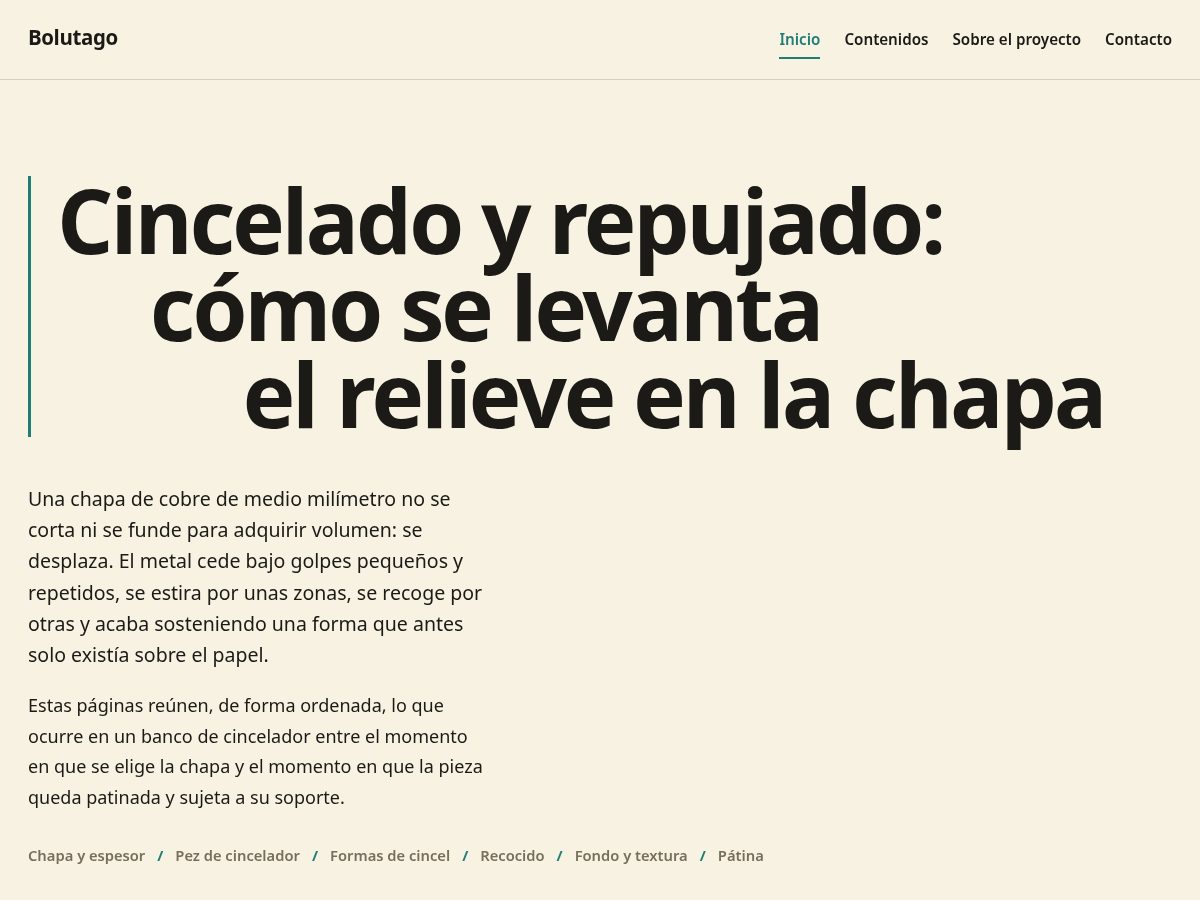 Bolutago

Inicio Contenidos Sobre el proyecto Contacto

Cincelado y repujado: cómo se levanta el relieve en la chapa

Una chapa de cobre de medio milímetro no se corta ni se funde para adquirir volumen: se desplaza. El metal cede bajo golpes pequeños y repetidos, se estira por unas zonas, se recoge por otras y acaba sosteniendo una forma que antes solo existía sobre el papel.

Estas páginas reúnen, de forma ordenada, lo que ocurre en un banco de cincelador entre el momento en que se elige la chapa y el momento en que la pieza queda patinada y sujeta a su soporte.

Chapa y espesor / Pez de cincelador / Formas de cincel / Recocido / Fondo y textura / Pátina